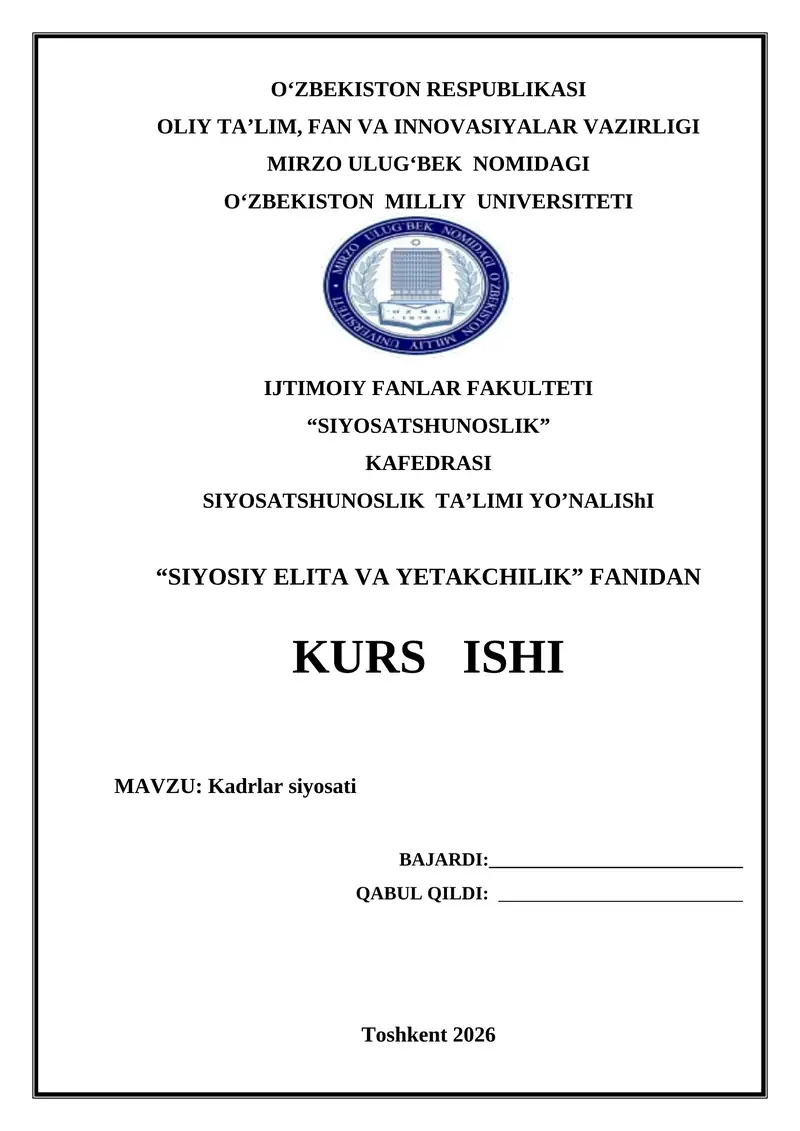 O‘ZBEKISTON RESPUBLIKASI
OLIY TA’LIM, FAN VA INNOVASIYALAR VAZIRLIGI
MIRZO ULUG‘BEK NOMIDAGI
O‘ZBEKISTON MILLIY UNIVERSITETI

MIRZO ULUG'BEK NOMIDAGI O'ZBEKISTON MILLIY UNIVERSITETI

IJTIMOIY FANLAR FAKULTETI
“SIYOSATSHUNOSLIK”
KAFEDRASI
SIYOSATSHUNOSLIK TA’LIMI YO’NALIShI

“SIYOSIY ELITA VA YETAKCHILIK” FANIDAN

KURS ISHI

MAVZU: Kadrlar siyosati

BAJARDI:___________________________
QABUL QILDI: ___________________________

Toshkent 2026